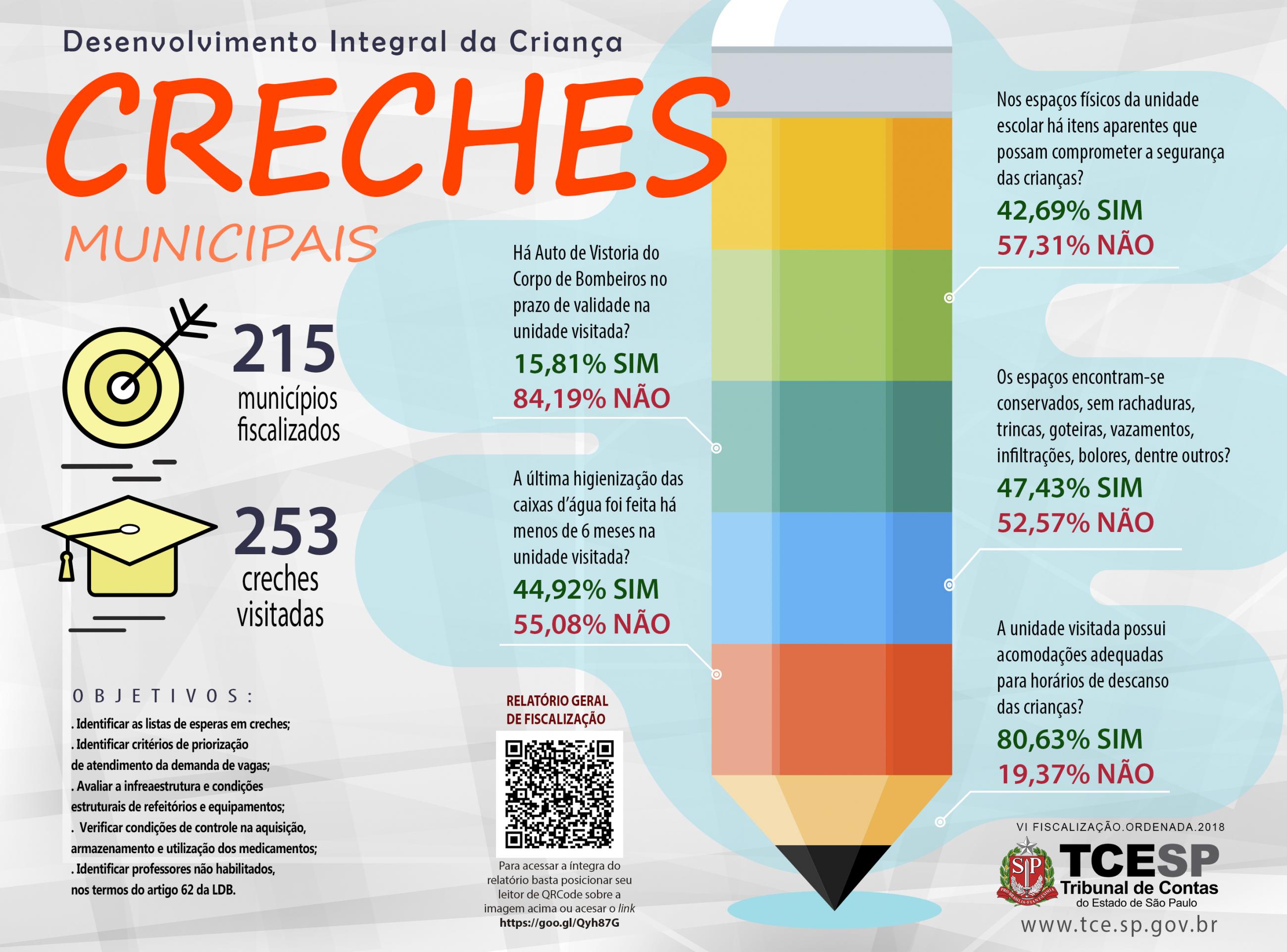 Desenvolvimento Integral da Criança

CRECHES

MUNICIPAIS

215
municípios fiscalizados

253
creches visitadas

OBJETIVOS:

. Identificar as listas de esperas em creches;
. Identificar critérios de priorização de atendimento da demanda de vagas;
. Avaliar a infreaestrutura e condições estruturais de refeitórios e equipamentos;
. Verificar condições de controle na aquisição, armazenamento e utilização dos medicamentos;
. Identificar professores não habilitados, nos termos do artigo 62 da LDB.

Há Auto de Vistoria do Corpo de Bombeiros no prazo de validade na unidade visitada?
15,81% SIM
84,19% NÃO

A última higienização das caixas d'água foi feita há menos de 6 meses na unidade visitada?
44,92% SIM
55,08% NÃO

RELATÓRIO GERAL DE FISCALIZAÇÃO

Para acessar a íntegra do relatório basta posicionar seu leitor de QRCode sobre a imagem acima ou acesar o link
https://goo.gl/Qyh87G

Nos espaços físicos da unidade escolar há itens aparentes que possam comprometer a segurança das crianças?
42,69% SIM
57,31% NÃO

Os espaços encontram-se conservados, sem rachaduras, trincas, goteiras, vazamentos, infiltrações, bolores, dentre outros?
47,43% SIM
52,57% NÃO

A unidade visitada possui acomodações adequadas para horários de descanso das crianças?
80,63% SIM
19,37% NÃO

VI FISCALIZAÇÃO.ORDENADA.2018

SP
TCESP
Tribunal de Contas
do Estado de São Paulo
www.tce.sp.gov.br